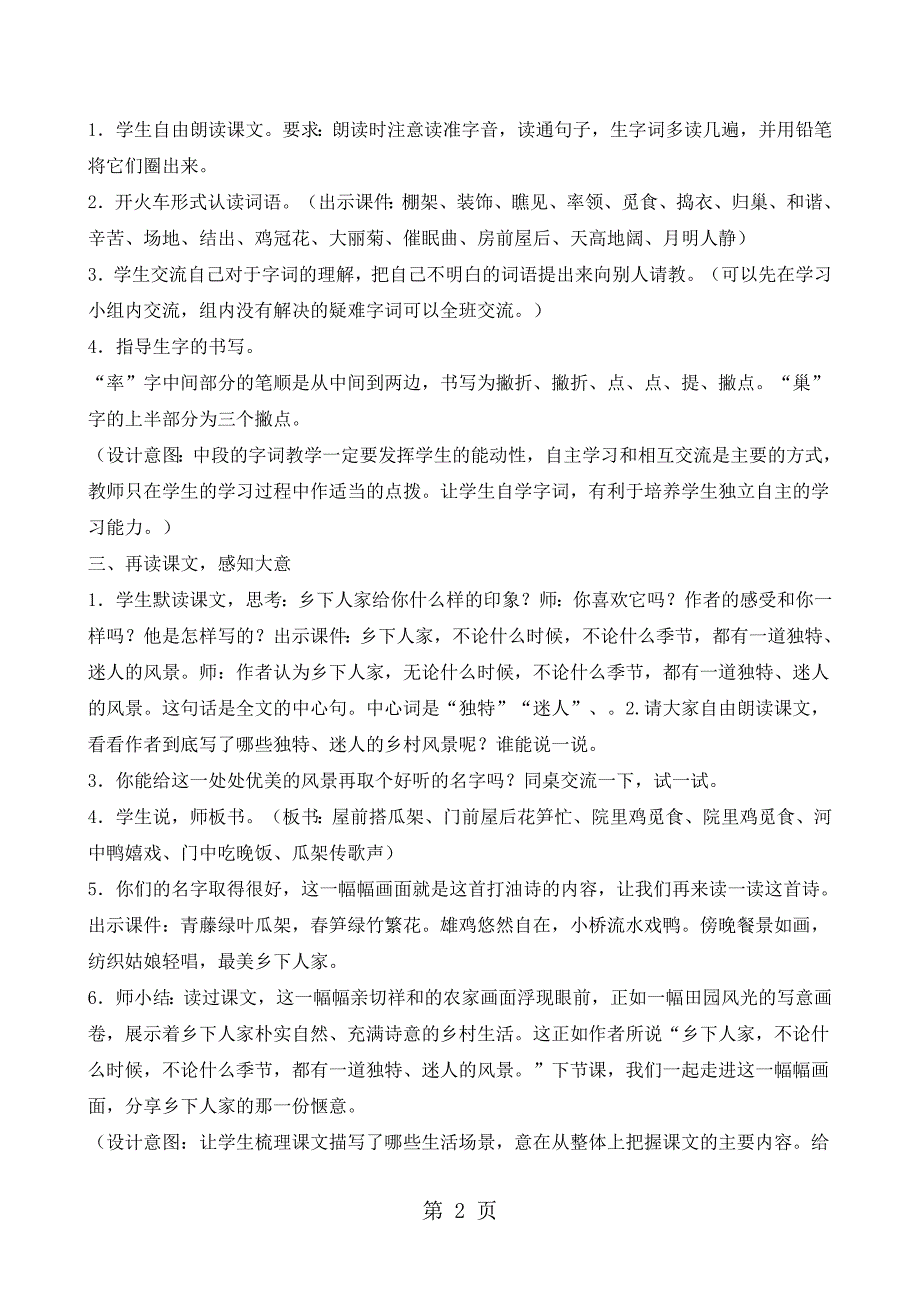 1．学生自由朗读课文。要求：朗读时注意读准字音，读通句子，生字词多读几遍，并用铅笔将它们圈出来。

2．开火车形式认读词语。（出示课件：棚架、装饰、瞧见、率领、觅食、捣衣、归巢、和谐、辛苦、场地、结出、鸡冠花、大丽菊、催眠曲、房前屋后、天高地阔、月明人静）

3．学生交流自己对于字词的理解，把自己不明白的词语提出来向别人请教。（可以先在学习小组内交流，组内没有解决的疑难字词可以全班交流。）

4．指导生字的书写。

“率”字中间部分的笔顺是从中间到两边，书写为撇折、撇折、点、点、提、撇点。“巢”字的上半部分为三个撇点。

（设计意图：中段的字词教学一定要发挥学生的能动性，自主学习和相互交流是主要的方式，教师只在学生的学习过程中作适当的点拨。让学生自学字词，有利于培养学生独立自主的学习能力。）

三、再读课文，感知大意

1．学生默读课文，思考：乡下人家给你什么样的印象？师：你喜欢它吗？作者的感受和你一样吗？他是怎样写的？出示课件：乡下人家，不论什么时候，不论什么季节，都有一道独特、迷人的风景。师：作者认为乡下人家，无论什么时候，不论什么季节，都有一道独特、迷人的风景。这句话是全文的中心句。中心词是“独特”“迷人”、。2.请大家自由朗读课文，看看作者到底写了哪些独特、迷人的乡村风景呢？谁能说一说。

3．你能给这一处处优美的风景再取个好听的名字吗？同桌交流一下，试一试。

4．学生说，师板书。（板书：屋前搭瓜架、门前屋后花笋忙、院里鸡觅食、院里鸡觅食、河中鸭嬉戏、门中吃晚饭、瓜架传歌声）

5．你们的名字取得很好，这一幅幅画面就是这首打油诗的内容，让我们再来读一读这首诗。出示课件：青藤绿叶瓜架，春笋绿竹繁花。雄鸡悠然自在，小桥流水戏鸭。傍晚餐景如画，纺织姑娘轻唱，最美乡下人家。

6．师小结：读过课文，这一幅幅亲切祥和的农家画面浮现眼前，正如一幅田园风光的写意画卷，展示着乡下人家朴实自然、充满诗意的乡村生活。这正如作者所说“乡下人家，不论什么时候，不论什么季节，都有一道独特、迷人的风景。”下节课，我们一起走进这一幅幅画面，分享乡下人家的那一份惬意。

（设计意图：让学生梳理课文描写了哪些生活场景，意在从整体上把握课文的主要内容。给

第 2 页